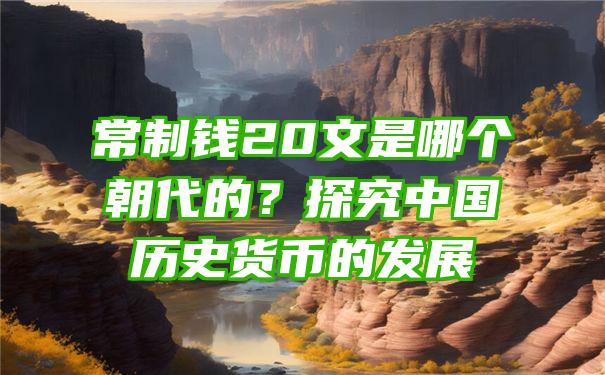 常制钱20文是哪个朝代的？探究中国历史货币的发展